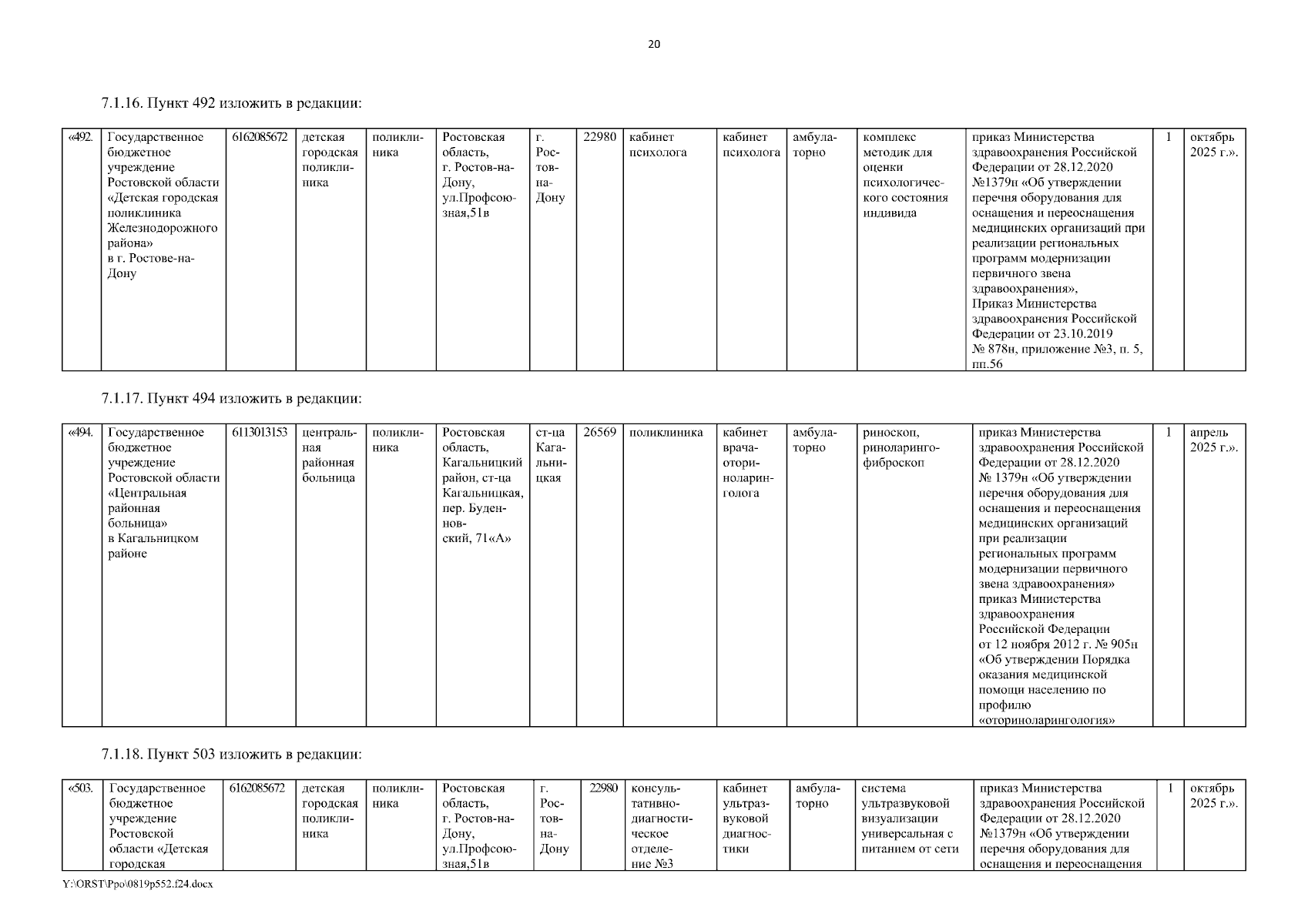 20

7.1.16. Пункт 492 изложить в редакции:

| «492. | Государственное бюджетное учреждение Ростовской области «Детская городская поликлиника Железнодорожного района» в г. Ростове-на-Дону | 6162085672 | детская городская поликлиника | поликлиника | Ростовская область, г. Ростов-на-Дону, ул.Профсоюзная,51в | г. Ростов-на-Дону | 22980 | кабинет психолога | кабинет психолога | амбулаторно | комплекс методик для оценки психологического состояния индивида | приказ Министерства здравоохранения Российской Федерации от 28.12.2020 №1379н «Об утверждении перечня оборудования для оснащения и переоснащения медицинских организаций при реализации региональных программ модернизации первичного звена здравоохранения», Приказ Министерства здравоохранения Российской Федерации от 23.10.2019 № 878н, приложение №3, п. 5, пп.56 | 1 | октябрь 2025 г.». |
|---|---|---|---|---|---|---|---|---|---|---|---|---|---|---|

7.1.17. Пункт 494 изложить в редакции:

| «494. | Государственное бюджетное учреждение Ростовской области «Центральная районная больница» в Кагальницком районе | 6113013153 | центральная районная больница | поликлиника | Ростовская область, Кагальницкий район, ст-ца Кагальницкая, пер. Буденновский, 71«А» | ст-ца Кагальницкая | 26569 | поликлиника | кабинет врача-оториноларинголога | амбулаторно | риноскоп, риноларингофиброскоп | приказ Министерства здравоохранения Российской Федерации от 28.12.2020 № 1379н «Об утверждении перечня оборудования для оснащения и переоснащения медицинских организаций при реализации региональных программ модернизации первичного звена здравоохранения» приказ Министерства здравоохранения Российской Федерации от 12 ноября 2012 г. № 905н «Об утверждении Порядка оказания медицинской помощи населению по профилю «оториноларингология» | 1 | апрель 2025 г.». |
|---|---|---|---|---|---|---|---|---|---|---|---|---|---|---|

7.1.18. Пункт 503 изложить в редакции:

| «503. | Государственное бюджетное учреждение Ростовской области «Детская городская | 6162085672 | детская городская поликлиника | поликлиника | Ростовская область, г. Ростов-на-Дону, ул.Профсоюзная,51в | г. Ростов-на-Дону | 22980 | консультативно-диагностическое отделение №3 | кабинет ультразвуковой диагностики | амбулаторно | система ультразвуковой визуализации универсальная с питанием от сети | приказ Министерства здравоохранения Российской Федерации от 28.12.2020 №1379н «Об утверждении перечня оборудования для оснащения и переоснащения | 1 | октябрь 2025 г.». |
|---|---|---|---|---|---|---|---|---|---|---|---|---|---|---|

Y:\ORST\Ppo\0819p552.f24.docx